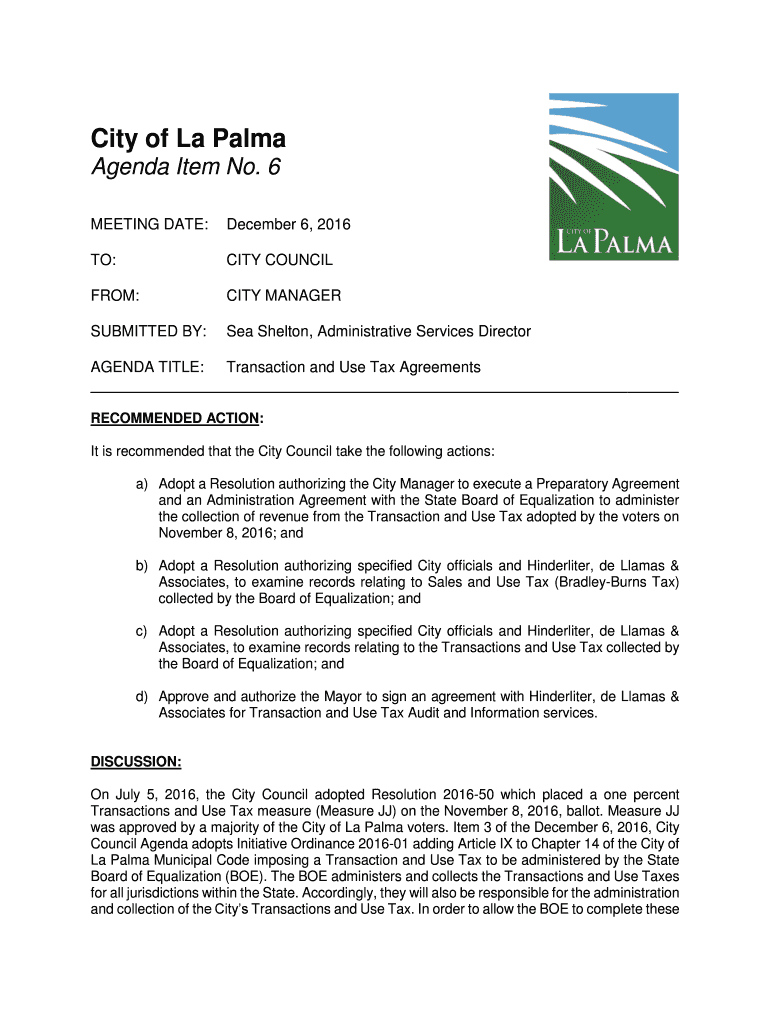 City of La Palma
Agenda Item No. 6

CITY OF LA PALMA

MEETING DATE: December 6, 2016

TO: CITY COUNCIL

FROM: CITY MANAGER

SUBMITTED BY: Sea Shelton, Administrative Services Director

AGENDA TITLE: Transaction and Use Tax Agreements

RECOMMENDED ACTION:

It is recommended that the City Council take the following actions:

a) Adopt a Resolution authorizing the City Manager to execute a Preparatory Agreement and an Administration Agreement with the State Board of Equalization to administer the collection of revenue from the Transaction and Use Tax adopted by the voters on November 8, 2016; and

b) Adopt a Resolution authorizing specified City officials and Hinderliter, de Llamas & Associates, to examine records relating to Sales and Use Tax (Bradley-Burns Tax) collected by the Board of Equalization; and

c) Adopt a Resolution authorizing specified City officials and Hinderliter, de Llamas & Associates, to examine records relating to the Transactions and Use Tax collected by the Board of Equalization; and

d) Approve and authorize the Mayor to sign an agreement with Hinderliter, de Llamas & Associates for Transaction and Use Tax Audit and Information services.

DISCUSSION:

On July 5, 2016, the City Council adopted Resolution 2016-50 which placed a one percent Transactions and Use Tax measure (Measure JJ) on the November 8, 2016, ballot. Measure JJ was approved by a majority of the City of La Palma voters. Item 3 of the December 6, 2016, City Council Agenda adopts Initiative Ordinance 2016-01 adding Article IX to Chapter 14 of the City of La Palma Municipal Code imposing a Transaction and Use Tax to be administered by the State Board of Equalization (BOE). The BOE administers and collects the Transactions and Use Taxes for all jurisdictions within the State. Accordingly, they will also be responsible for the administration and collection of the City's Transactions and Use Tax. In order to allow the BOE to complete these